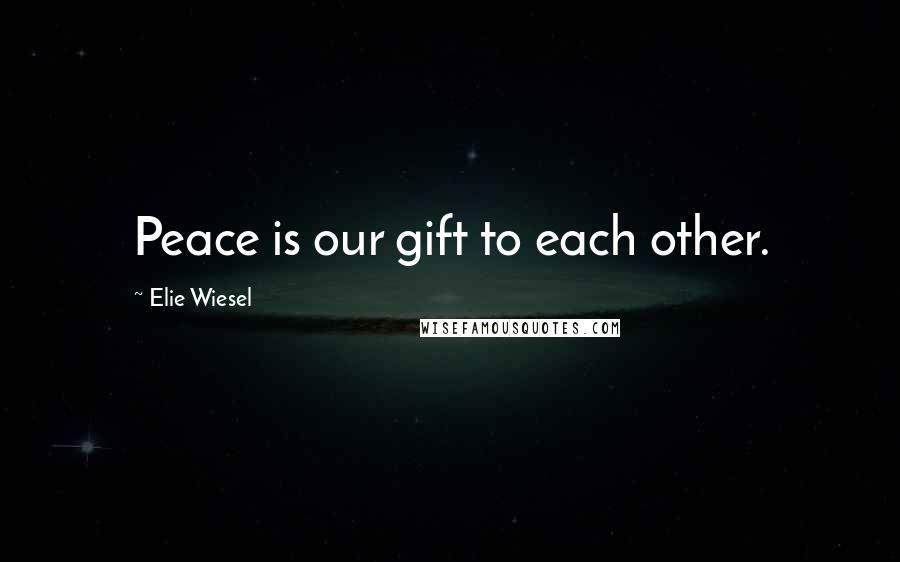 Peace is our gift to each other.

~ Elie Wiesel

WISEFAMOUSQUOTES.COM